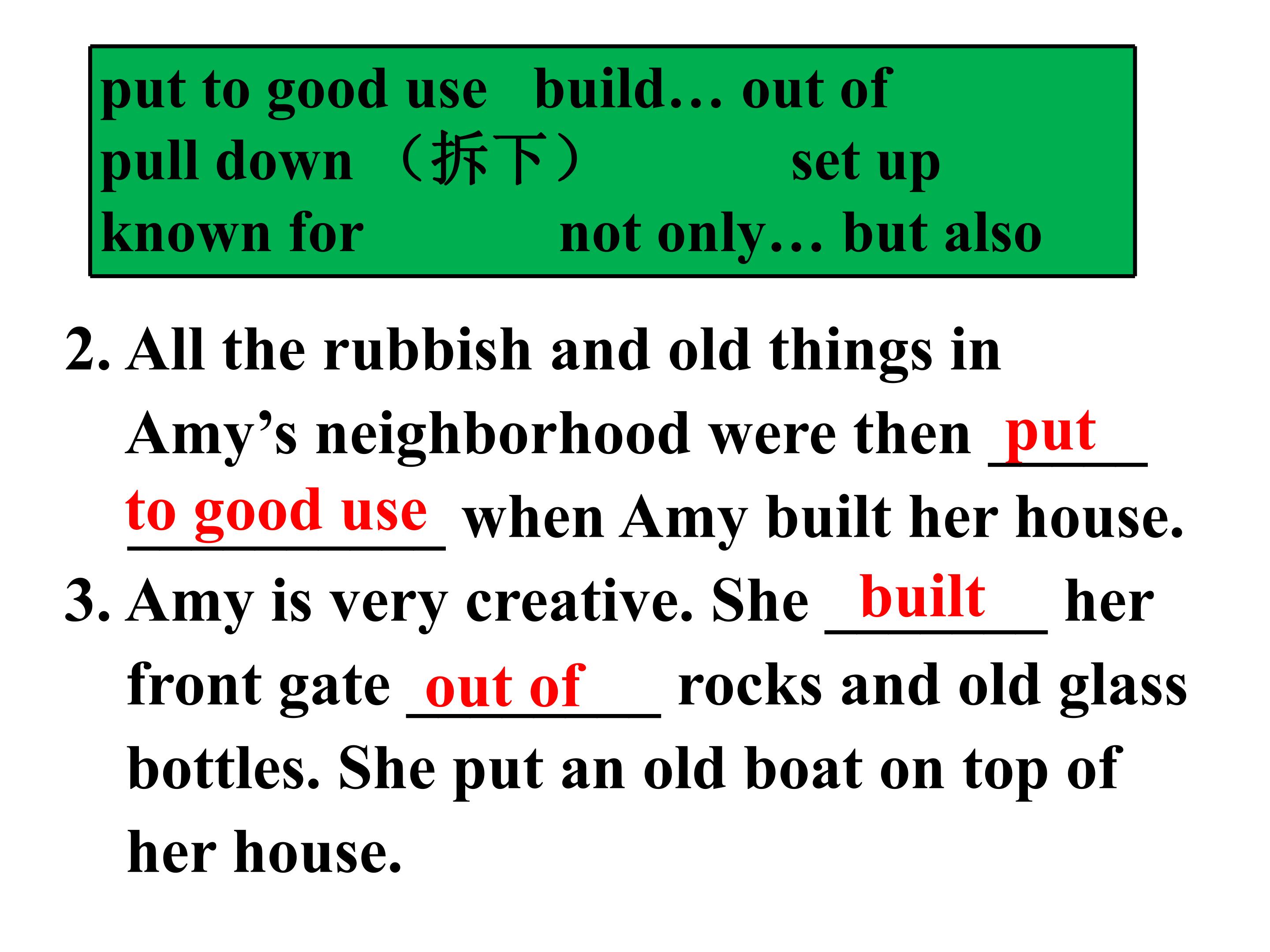 put to good use   build… out of
pull down （拆下）   set up
known for   not only… but also

2. All the rubbish and old things in Amy's neighborhood were then put to good use when Amy built her house.

3. Amy is very creative. She built her front gate out of rocks and old glass bottles. She put an old boat on top of her house.